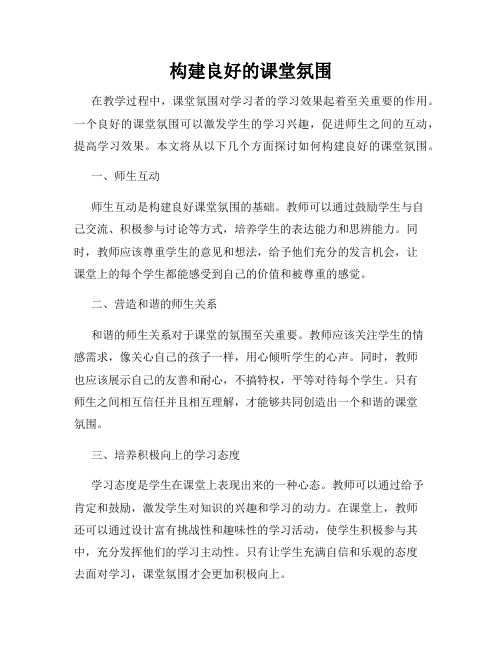 构建良好的课堂氛围

在教学过程中，课堂氛围对学习者的学习效果起着至关重要的作用。一个良好的课堂氛围可以激发学生的学习兴趣，促进师生之间的互动，提高学习效果。本文将从以下几个方面探讨如何构建良好的课堂氛围。

一、师生互动

师生互动是构建良好课堂氛围的基础。教师可以通过鼓励学生与自己交流、积极参与讨论等方式，培养学生的表达能力和思辨能力。同时，教师应该尊重学生的意见和想法，给予他们充分的发言机会，让课堂上的每个学生都能感受到自己的价值和被尊重的感觉。

二、营造和谐的师生关系

和谐的师生关系对于课堂的氛围至关重要。教师应该关注学生的情感需求，像关心自己的孩子一样，用心倾听学生的心声。同时，教师也应该展示自己的友善和耐心，不搞特权，平等对待每个学生。只有师生之间相互信任并且相互理解，才能够共同创造出一个和谐的课堂氛围。

三、培养积极向上的学习态度

学习态度是学生在课堂上表现出来的一种心态。教师可以通过给予肯定和鼓励，激发学生对知识的兴趣和学习的动力。在课堂上，教师还可以通过设计富有挑战性和趣味性的学习活动，使学生积极参与其中，充分发挥他们的学习主动性。只有让学生充满自信和乐观的态度去面对学习，课堂氛围才会更加积极向上。